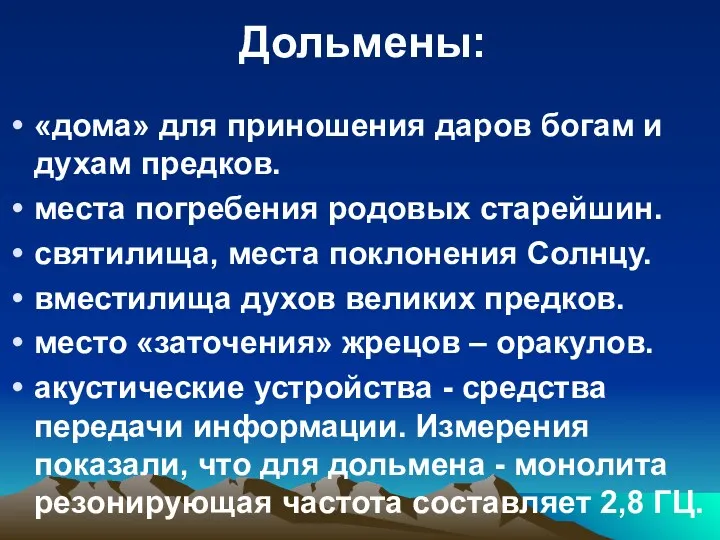 Дольмены:

• «дома» для приношения даров богам и духам предков.
• места погребения родовых старейшин.
• святилища, места поклонения Солнцу.
• вместилища духов великих предков.
• место «заточения» жрецов – оракулов.
• акустические устройства - средства передачи информации. Измерения показали, что для дольмена - монолита резонирующая частота составляет 2,8 ГЦ.